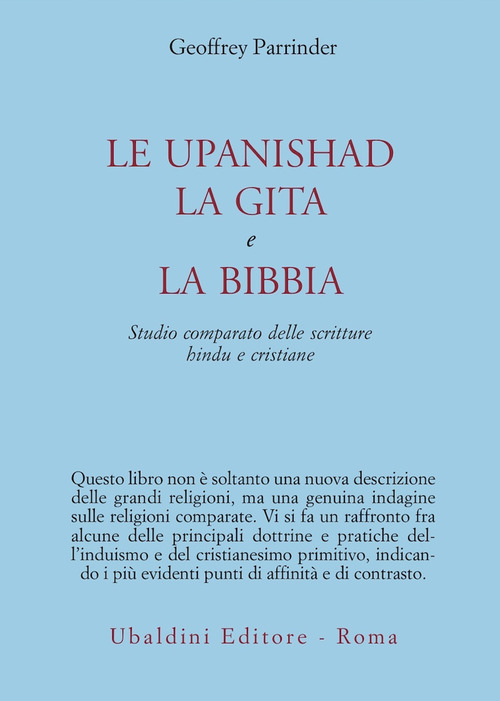 Geoffrey Parrinder

LE UPANISHAD
LA GITA
e
LA BIBBIA

Studio comparato delle scritture hindu e cristiane

Questo libro non è soltanto una nuova descrizione delle grandi religioni, ma una genuina indagine sulle religioni comparate. Vi si fa un raffronto fra alcune delle principali dottrine e pratiche dell'induismo e del cristianesimo primitivo, indicando i più evidenti punti di affinità e di contrasto.

Ubaldini Editore - Roma